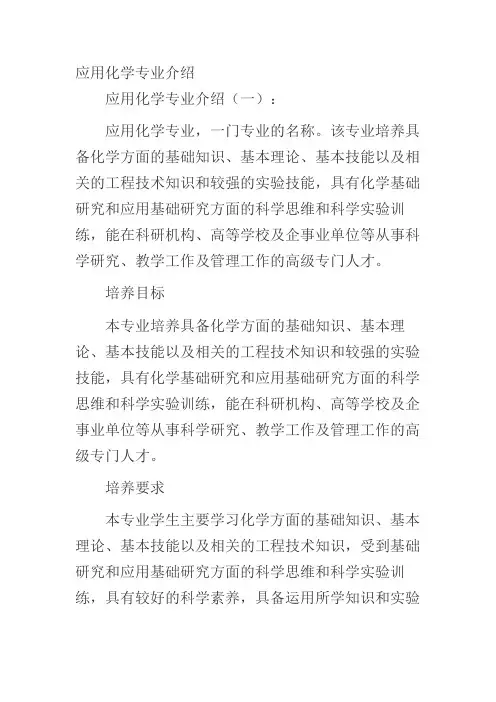 应用化学专业介绍

应用化学专业介绍（一）：

应用化学专业，一门专业的名称。该专业培养具备化学方面的基础知识、基本理论、基本技能以及相关的工程技术知识和较强的实验技能，具有化学基础研究和应用基础研究方面的科学思维和科学实验训练，能在科研机构、高等学校及企事业单位等从事科学研究、教学工作及管理工作的高级专门人才。

培养目标

本专业培养具备化学方面的基础知识、基本理论、基本技能以及相关的工程技术知识和较强的实验技能，具有化学基础研究和应用基础研究方面的科学思维和科学实验训练，能在科研机构、高等学校及企事业单位等从事科学研究、教学工作及管理工作的高级专门人才。

培养要求

本专业学生主要学习化学方面的基础知识、基本理论、基本技能以及相关的工程技术知识，受到基础研究和应用基础研究方面的科学思维和科学实验训练，具有较好的科学素养，具备运用所学知识和实验